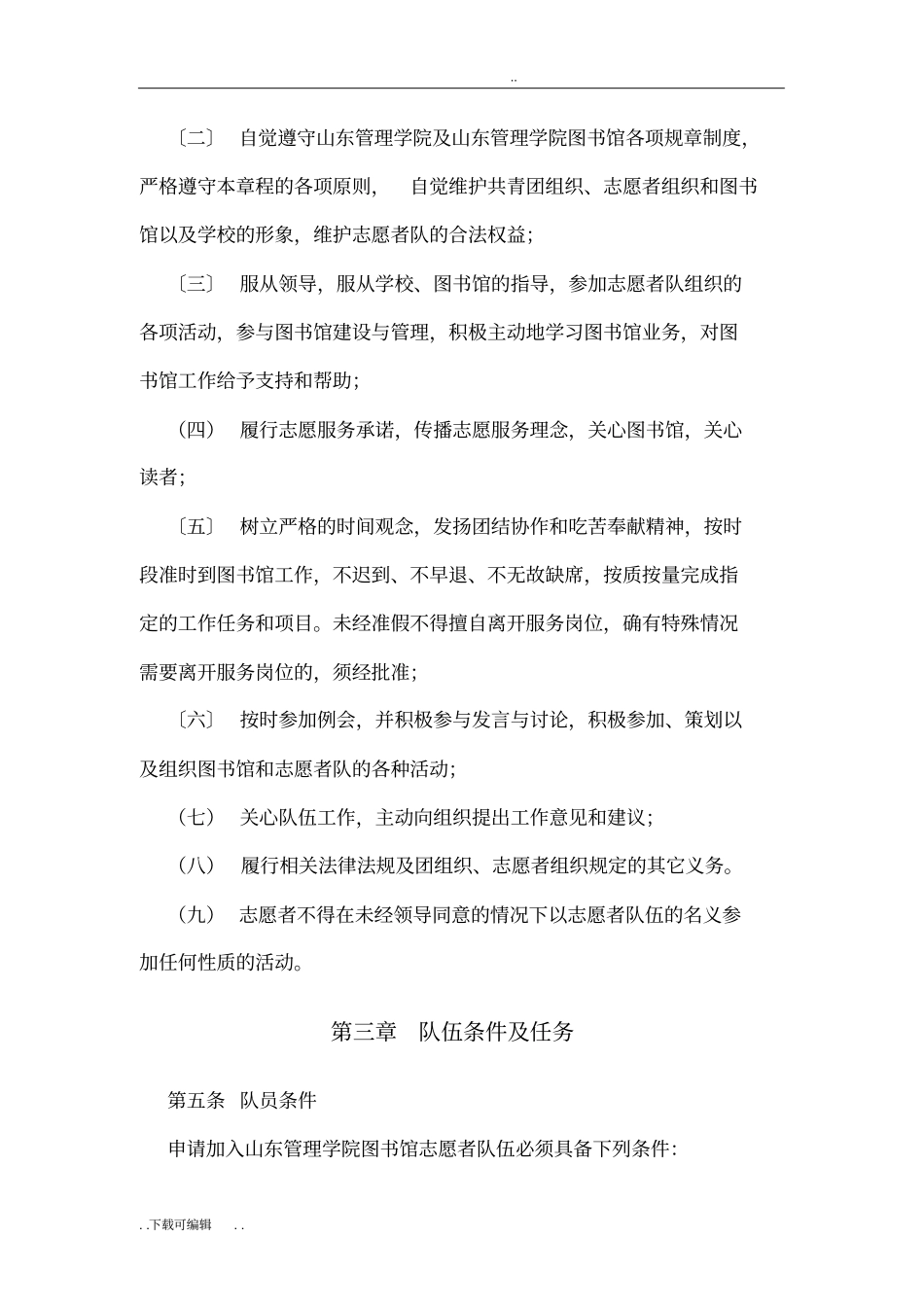 ..

〔二〕 自觉遵守山东管理学院及山东管理学院图书馆各项规章制度，严格遵守本章程的各项原则， 自觉维护共青团组织、志愿者组织和图书馆以及学校的形象，维护志愿者队的合法权益；

〔三〕 服从领导，服从学校、图书馆的指导，参加志愿者队组织的各项活动，参与图书馆建设与管理，积极主动地学习图书馆业务，对图书馆工作给予支持和帮助；

（四） 履行志愿服务承诺，传播志愿服务理念，关心图书馆，关心读者；

〔五〕 树立严格的时间观念，发扬团结协作和吃苦奉献精神，按时段准时到图书馆工作，不迟到、不早退、不无故缺席，按质按量完成指定的工作任务和项目。未经准假不得擅自离开服务岗位，确有特殊情况需要离开服务岗位的，须经批准；

〔六〕 按时参加例会，并积极参与发言与讨论，积极参加、策划以及组织图书馆和志愿者队的各种活动；

（七） 关心队伍工作，主动向组织提出工作意见和建议；

（八） 履行相关法律法规及团组织、志愿者组织规定的其它义务。

（九） 志愿者不得在未经领导同意的情况下以志愿者队伍的名义参加任何性质的活动。

第三章 队伍条件及任务

第五条 队员条件

申请加入山东管理学院图书馆志愿者队伍必须具备下列条件：

. .下载可编辑 . .